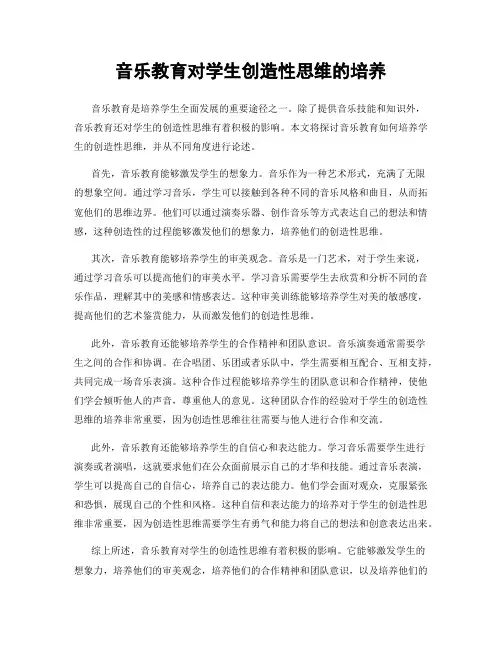 音乐教育对学生创造性思维的培养

音乐教育是培养学生全面发展的重要途径之一。除了提供音乐技能和知识外，音乐教育还对学生的创造性思维有着积极的影响。本文将探讨音乐教育如何培养学生的创造性思维，并从不同角度进行论述。

首先，音乐教育能够激发学生的想象力。音乐作为一种艺术形式，充满了无限的想象空间。通过学习音乐，学生可以接触到各种不同的音乐风格和曲目，从而拓宽他们的思维边界。他们可以通过演奏乐器、创作音乐等方式表达自己的想法和情感，这种创造性的过程能够激发他们的想象力，培养他们的创造性思维。

其次，音乐教育能够培养学生的审美观念。音乐是一门艺术，对于学生来说，通过学习音乐可以提高他们的审美水平。学习音乐需要学生去欣赏和分析不同的音乐作品，理解其中的美感和情感表达。这种审美训练能够培养学生对美的敏感度，提高他们的艺术鉴赏能力，从而激发他们的创造性思维。

此外，音乐教育还能够培养学生的合作精神和团队意识。音乐演奏通常需要学生之间的合作和协调。在合唱团、乐团或者乐队中，学生需要相互配合、互相支持，共同完成一场音乐表演。这种合作过程能够培养学生的团队意识和合作精神，使他们学会倾听他人的声音，尊重他人的意见。这种团队合作的经验对于学生的创造性思维的培养非常重要，因为创造性思维往往需要与他人进行合作和交流。

此外，音乐教育还能够培养学生的自信心和表达能力。学习音乐需要学生进行演奏或者演唱，这就要求他们在公众面前展示自己的才华和技能。通过音乐表演，学生可以提高自己的自信心，培养自己的表达能力。他们学会面对观众，克服紧张和恐惧，展现自己的个性和风格。这种自信和表达能力的培养对于学生的创造性思维非常重要，因为创造性思维需要学生有勇气和能力将自己的想法和创意表达出来。

综上所述，音乐教育对学生的创造性思维有着积极的影响。它能够激发学生的想象力，培养他们的审美观念，培养他们的合作精神和团队意识，以及培养他们的